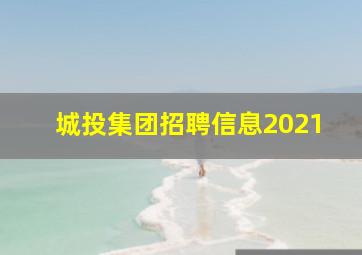 城投集团招聘信息2021